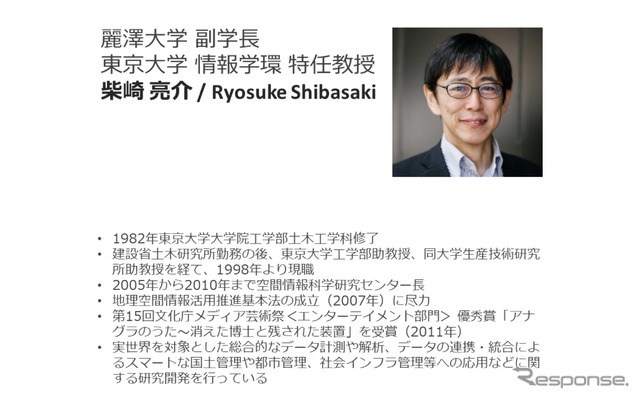 麗澤大学 副学長
東京大学 情報学環 特任教授
柴崎 亮介 / Ryosuke Shibasaki

• 1982年東京大学大学院工学部土木工学科修了
• 建設省土木研究所勤務の後、東京大学工学部助教授、同大学生産技術研究所助教授を経て、1998年より現職
• 2005年から2010年まで空間情報科学研究センター長
• 地理空間情報活用推進基本法の成立（2007年）に尽力
• 第15回文化庁メディア芸術祭＜エンターテイメント部門＞ 優秀賞「アナグラのうた～消えた博士と残された装置」を受賞（2011年）
• 実世界を対象とした総合的なデータ計測や解析、データの連携・統合によるスマートな国土管理や都市管理、社会インフラ管理等への応用などに関する研究開発を行っている

Response.